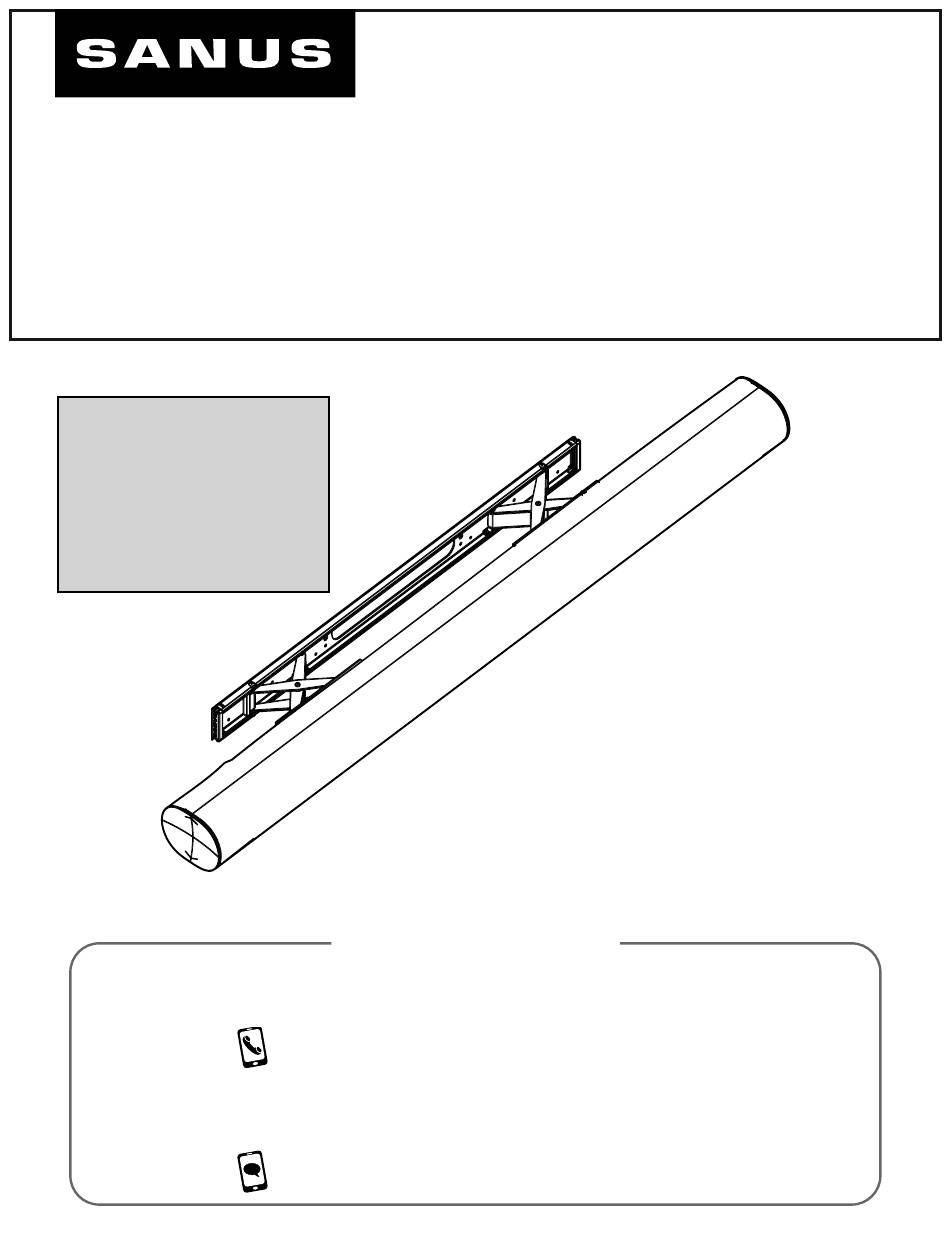 SANUS